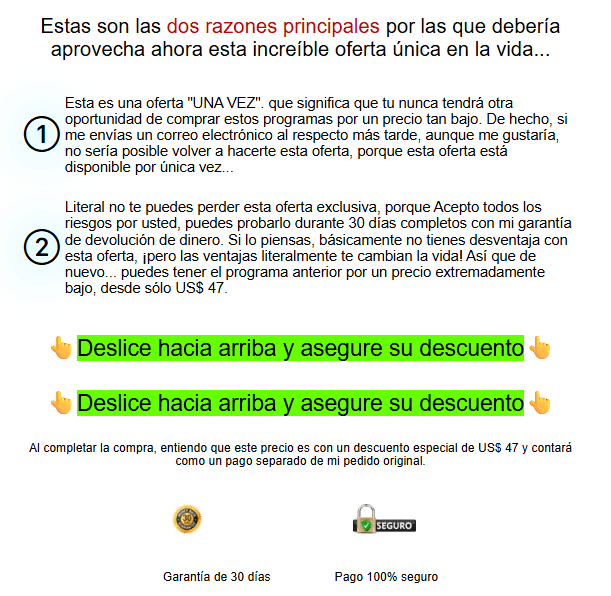 Estas son las dos razones principales por las que debería aprovecha ahora esta increíble oferta única en la vida...

①

Esta es una oferta "UNA VEZ". que significa que tu nunca tendrá otra oportunidad de comprar estos programas por un precio tan bajo. De hecho, si me envías un correo electrónico al respecto más tarde, aunque me gustaría, no sería posible volver a hacerte esta oferta, porque esta oferta está disponible por única vez...

②

Literal no te puedes perder esta oferta exclusiva, porque Acepto todos los riesgos por usted, puedes probarlo durante 30 días completos con mi garantía de devolución de dinero. Si lo piensas, básicamente no tienes desventaja con esta oferta, ¡pero las ventajas literalmente te cambian la vida! Así que de nuevo... puedes tener el programa anterior por un precio extremadamente bajo, desde sólo US$ 47.

👆Deslice hacia arriba y asegure su descuento👆

👆Deslice hacia arriba y asegure su descuento👆

Al completar la compra, entiendo que este precio es con un descuento especial de US$ 47 y contará como un pago separado de mi pedido original.

30

SEGURO

Garantía de 30 días

Pago 100% seguro